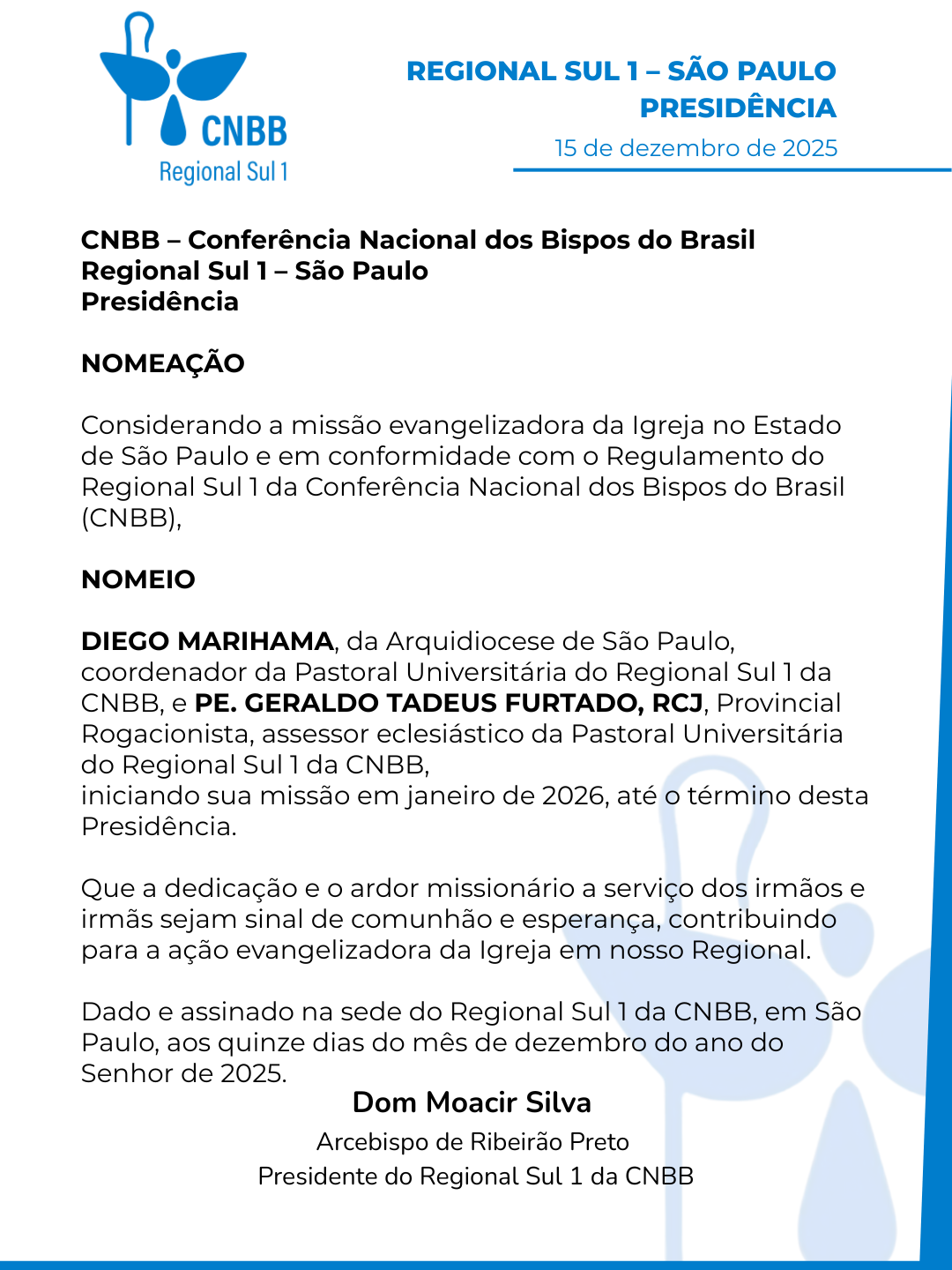 CNBB
Regional Sul 1

REGIONAL SUL 1 – SÃO PAULO
PRESIDÊNCIA
15 de dezembro de 2025

CNBB – Conferência Nacional dos Bispos do Brasil
Regional Sul 1 – São Paulo
Presidência

NOMEAÇÃO

Considerando a missão evangelizadora da Igreja no Estado de São Paulo e em conformidade com o Regulamento do Regional Sul 1 da Conferência Nacional dos Bispos do Brasil (CNBB),

NOMEIO

DIEGO MARIHAMA, da Arquidiocese de São Paulo, coordenador da Pastoral Universitária do Regional Sul 1 da CNBB, e PE. GERALDO TADEUS FURTADO, RCJ, Provincial Rogacionista, assessor eclesiástico da Pastoral Universitária do Regional Sul 1 da CNBB,
iniciando sua missão em janeiro de 2026, até o término desta Presidência.

Que a dedicação e o ardor missionário a serviço dos irmãos e irmãs sejam sinal de comunhão e esperança, contribuindo para a ação evangelizadora da Igreja em nosso Regional.

Dado e assinado na sede do Regional Sul 1 da CNBB, em São Paulo, aos quinze dias do mês de dezembro do ano do Senhor de 2025.

Dom Moacir Silva
Arcebispo de Ribeirão Preto
Presidente do Regional Sul 1 da CNBB